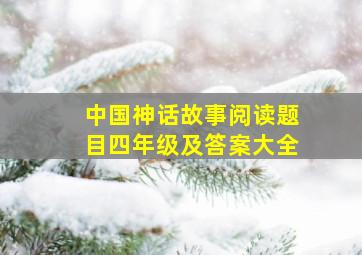 中国神话故事阅读题目四年级及答案大全